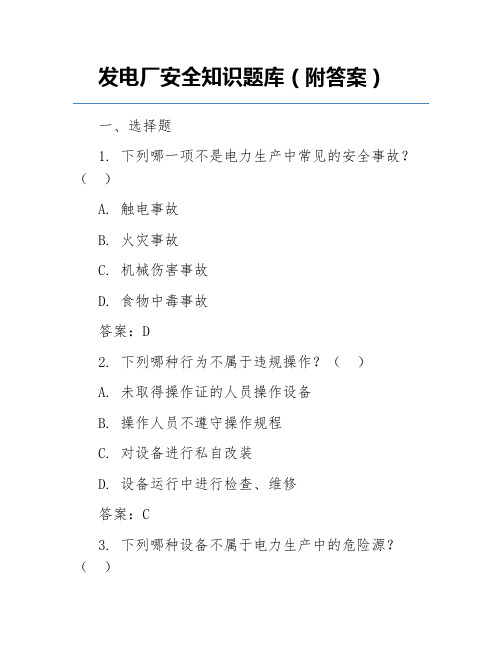 发电厂安全知识题库（附答案）

一、选择题

1. 下列哪一项不是电力生产中常见的安全事故？（　）

A. 触电事故

B. 火灾事故

C. 机械伤害事故

D. 食物中毒事故

答案：D

2. 下列哪种行为不属于违规操作？（　）

A. 未取得操作证的人员操作设备

B. 操作人员不遵守操作规程

C. 对设备进行私自改装

D. 设备运行中进行检查、维修

答案：C

3. 下列哪种设备不属于电力生产中的危险源？（　）